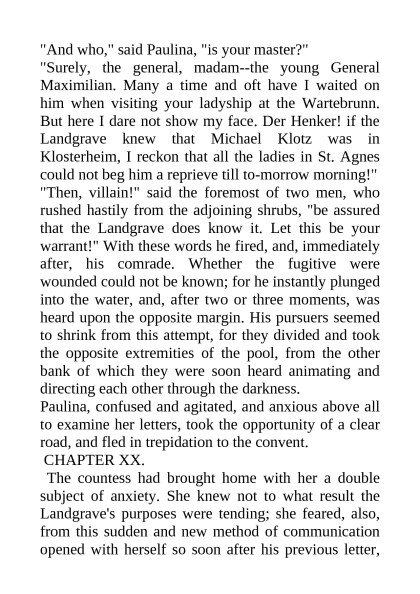 "And who," said Paulina, "is your master?"
"Surely, the general, madam--the young General Maximilian. Many a time and oft have I waited on him when visiting your ladyship at the Wartebrunn. But here I dare not show my face. Der Henker! if the Landgrave knew that Michael Klotz was in Klosterheim, I reckon that all the ladies in St. Agnes could not beg him a reprieve till to-morrow morning!"
"Then, villain!" said the foremost of two men, who rushed hastily from the adjoining shrubs, "be assured that the Landgrave does know it. Let this be your warrant!" With these words he fired, and, immediately after, his comrade. Whether the fugitive were wounded could not be known; for he instantly plunged into the water, and, after two or three moments, was heard upon the opposite margin. His pursuers seemed to shrink from this attempt, for they divided and took the opposite extremities of the pool, from the other bank of which they were soon heard animating and directing each other through the darkness.
Paulina, confused and agitated, and anxious above all to examine her letters, took the opportunity of a clear road, and fled in trepidation to the convent.
CHAPTER XX.
The countess had brought home with her a double subject of anxiety. She knew not to what result the Landgrave's purposes were tending; she feared, also, from this sudden and new method of communication opened with herself so soon after his previous letter,